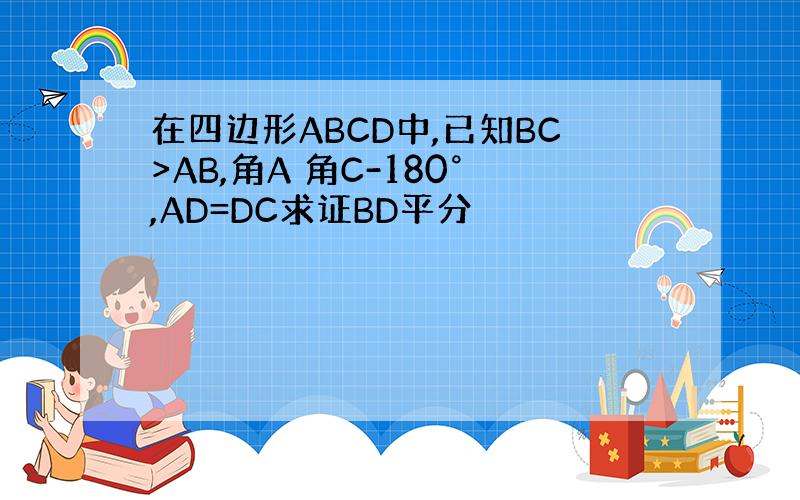 在四边形ABCD中,已知BC>AB,角A 角C-180°,AD=DC求证BD平分